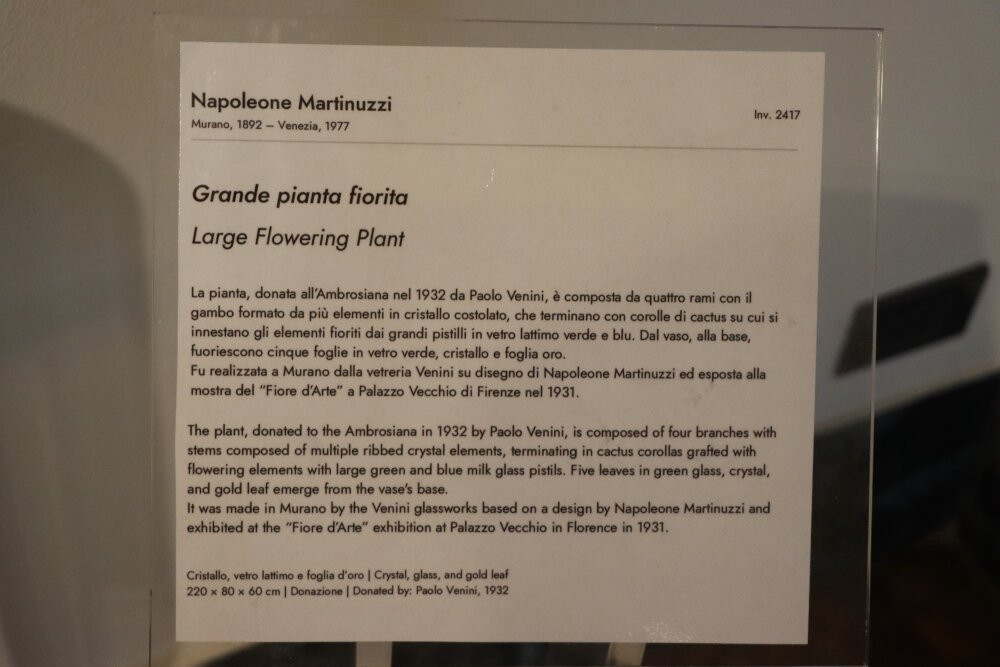 Napoleone Martinuzzi
Murano, 1892 – Venezia, 1977

Inv. 2417

Grande pianta fiorita

Large Flowering Plant

La pianta, donata all'Ambrosiana nel 1932 da Paolo Venini, è composta da quattro rami con il gambo formato da più elementi in cristallo costolato, che terminano con corolle di cactus su cui si innestano gli elementi fioriti dai grandi pistilli in vetro lattimo verde e blu. Dal vaso, alla base, fuoriescono cinque foglie in vetro verde, cristallo e foglia oro.
Fu realizzata a Murano dalla vetreria Venini su disegno di Napoleone Martinuzzi ed esposta alla mostra del "Fiore d'Arte" a Palazzo Vecchio di Firenze nel 1931.

The plant, donated to the Ambrosiana in 1932 by Paolo Venini, is composed of four branches with stems composed of multiple ribbed crystal elements, terminating in cactus corollas grafted with flowering elements with large green and blue milk glass pistils. Five leaves in green glass, crystal, and gold leaf emerge from the vase's base.
It was made in Murano by the Venini glassworks based on a design by Napoleone Martinuzzi and exhibited at the "Fiore d'Arte" exhibition at Palazzo Vecchio in Florence in 1931.

Cristallo, vetro lattimo e foglia d'oro | Crystal, glass, and gold leaf
220 × 80 × 60 cm | Donazione | Donated by: Paolo Venini, 1932